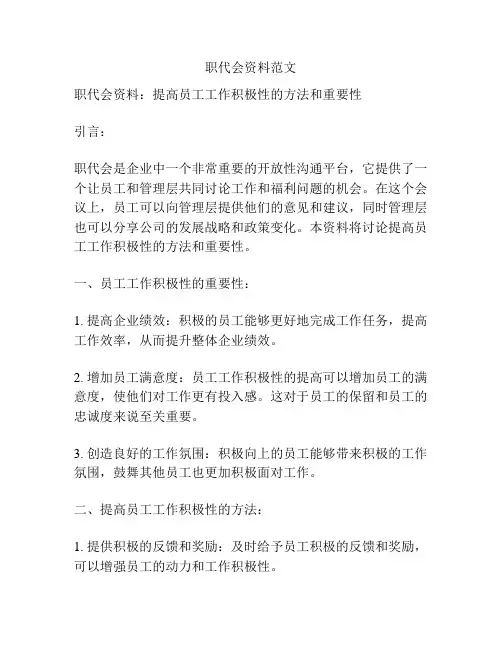 职代会资料范文

职代会资料：提高员工工作积极性的方法和重要性

引言：

职代会是企业中一个非常重要的开放性沟通平台，它提供了一个让员工和管理层共同讨论工作和福利问题的机会。在这个会议上，员工可以向管理层提供他们的意见和建议，同时管理层也可以分享公司的发展战略和政策变化。本资料将讨论提高员工工作积极性的方法和重要性。

一、员工工作积极性的重要性：

1. 提高企业绩效：积极的员工能够更好地完成工作任务，提高工作效率，从而提升整体企业绩效。

2. 增加员工满意度：员工工作积极性的提高可以增加员工的满意度，使他们对工作更有投入感。这对于员工的保留和员工的忠诚度来说至关重要。

3. 创造良好的工作氛围：积极向上的员工能够带来积极的工作氛围，鼓舞其他员工也更加积极面对工作。

二、提高员工工作积极性的方法：

1. 提供积极的反馈和奖励：及时给予员工积极的反馈和奖励，可以增强员工的动力和工作积极性。